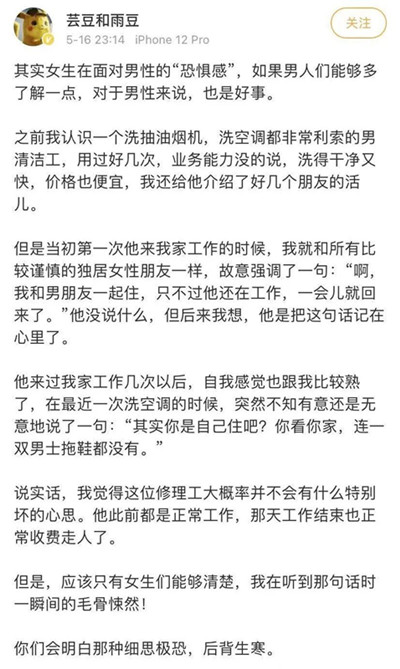 芸豆和雨豆
5-16 23:14 iPhone 12 Pro
关注

其实女生在面对男性的“恐惧感”，如果男人们能够多了解一点，对于男性来说，也是好事。

之前我认识一个洗抽油烟机，洗空调都非常利索的男清洁工，用过好几次，业务能力没的说，洗得干净又快，价格也便宜，我还给他介绍了好几个朋友的活儿。

但是当初第一次他来我家工作的时候，我就和所有比较谨慎的独居女性朋友一样，故意强调了一句：“啊，我和男朋友一起住，只不过他还在工作，一会儿就回来了。”他没说什么，但后来我想，他是把这句话记在心里了。

他来过我家工作几次以后，自我感觉也跟我比较熟了，在最近一次洗空调的时候，突然不知有意还是无意地说了一句：“其实你是自己住吧？你看你家，连一双男士拖鞋都没有。”

说实话，我觉得这位修理工大概率并不会有什么特别坏的心思。他此前都是正常工作，那天工作结束也正常收费走人了。

但是，应该只有女生们能够清楚，我在听到那句话时一瞬间的毛骨悚然！

你们会明白那种细思极恐，后背生寒。